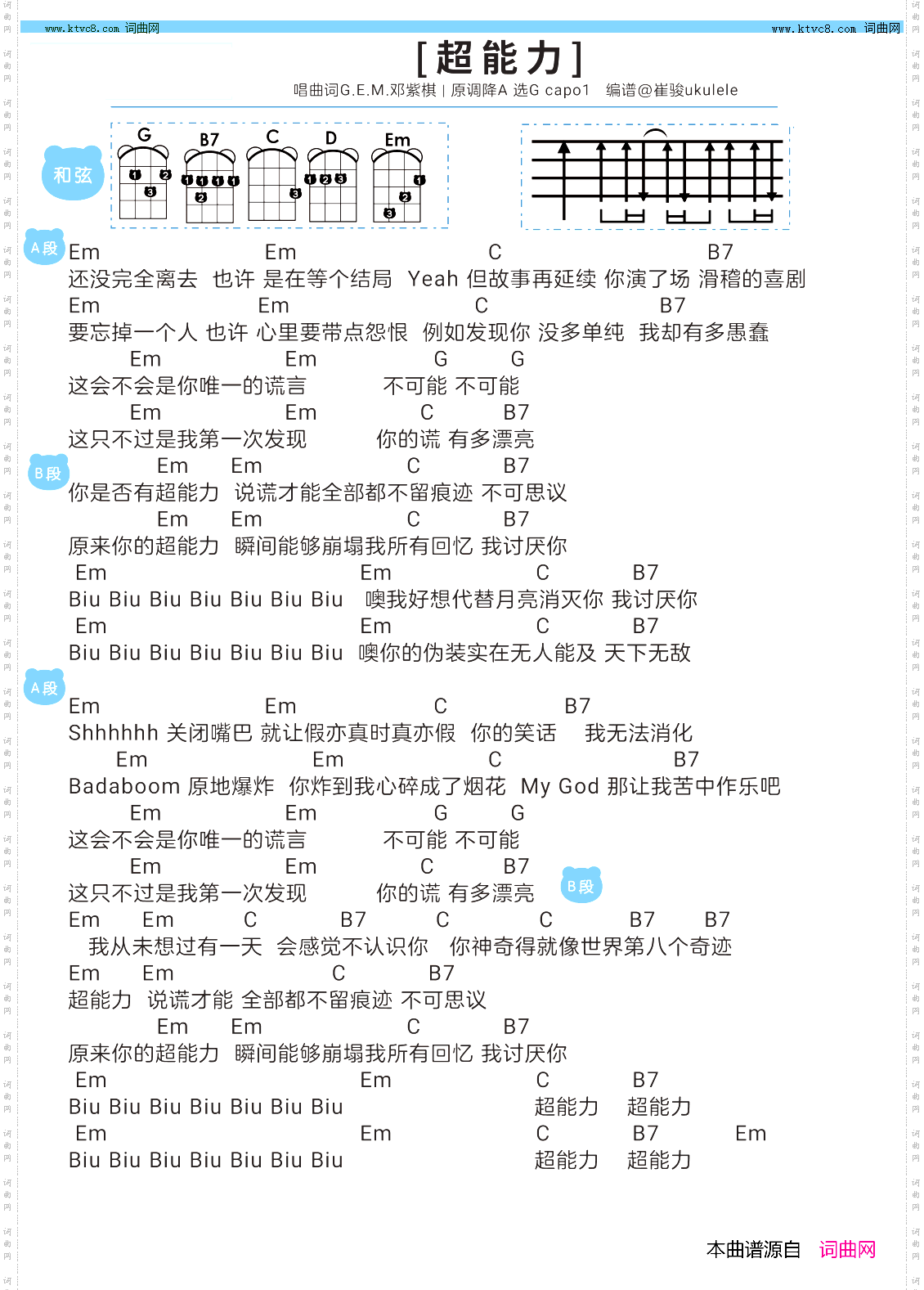 www.ktvc8.com 词曲网　　www.ktvc8.com 词曲网

[超能力]

唱曲词G.E.M.邓紫棋 | 原调降A 选G capo1　编谱@崔骏ukulele

和弦

G　B7　C　D　Em

A段
Em　Em　C　B7
还没完全离去　也许 是在等个结局　Yeah 但故事再延续 你演了场 滑稽的喜剧
Em　Em　C　B7
要忘掉一个人 也许 心里要带点怨恨　例如发现你 没多单纯　我却有多愚蠢
Em　Em　G　G
这会不会是你唯一的谎言　　不可能 不可能
Em　Em　C　B7
这只不过是我第一次发现　　你的谎 有多漂亮

B段
Em　Em　C　B7
你是否有超能力　说谎才能全部都不留痕迹 不可思议
Em　Em　C　B7
原来你的超能力　瞬间能够崩塌我所有回忆 我讨厌你
Em　Em　C　B7
Biu Biu Biu Biu Biu Biu Biu　噢我好想代替月亮消灭你 我讨厌你
Em　Em　C　B7
Biu Biu Biu Biu Biu Biu Biu　噢你的伪装实在无人能及 天下无敌

A段
Em　Em　C　B7
Shhhhhh 关闭嘴巴 就让假亦真时真亦假　你的笑话　我无法消化
Em　Em　C　B7
Badaboom 原地爆炸　你炸到我心碎成了烟花　My God 那让我苦中作乐吧
Em　Em　G　G
这会不会是你唯一的谎言　　不可能 不可能
Em　Em　C　B7
这只不过是我第一次发现　　你的谎 有多漂亮

B段
Em　Em　C　B7　C　C　B7　B7
我从未想过有一天　会感觉不认识你　你神奇得就像世界第八个奇迹
Em　Em　C　B7
超能力　说谎才能 全部都不留痕迹 不可思议
Em　Em　C　B7
原来你的超能力　瞬间能够崩塌我所有回忆 我讨厌你
Em　Em　C　B7
Biu Biu Biu Biu Biu Biu Biu　超能力　超能力
Em　Em　C　B7　Em
Biu Biu Biu Biu Biu Biu Biu　超能力　超能力

本曲谱源自　词曲网